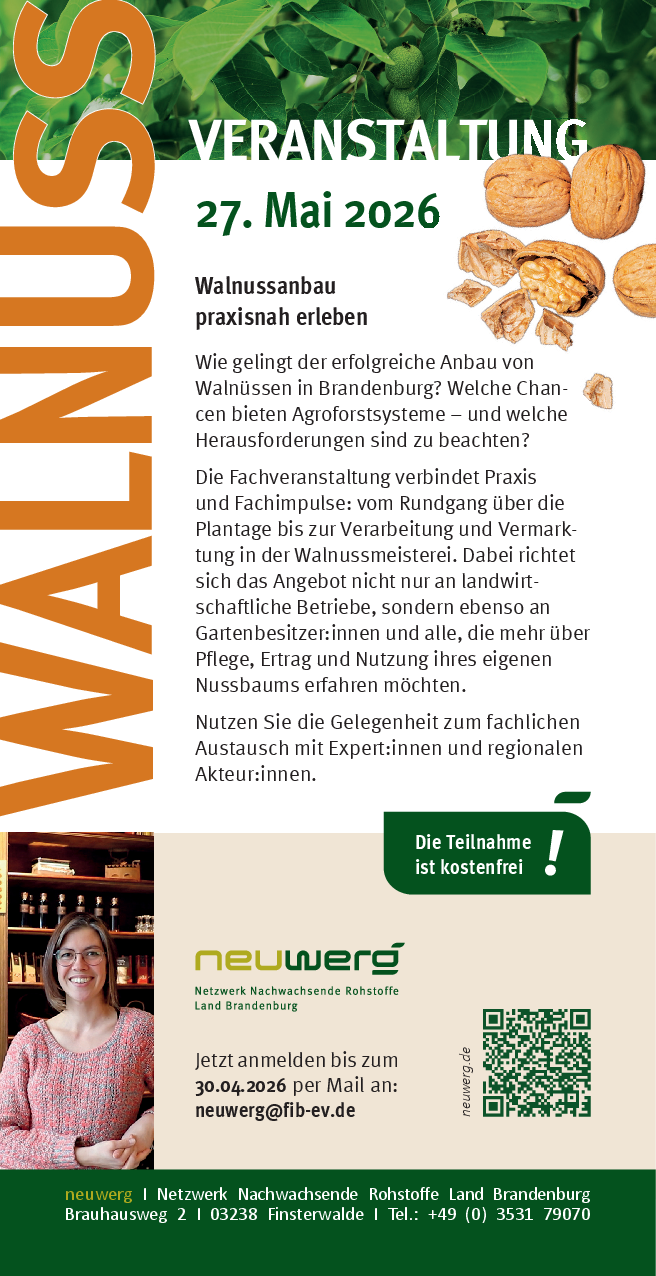 WALNUSS

VERANSTALTUNG

27. Mai 2026

Walnussanbau
praxisnah erleben

Wie gelingt der erfolgreiche Anbau von Walnüssen in Brandenburg? Welche Chancen bieten Agroforstsysteme – und welche Herausforderungen sind zu beachten?

Die Fachveranstaltung verbindet Praxis und Fachimpulse: vom Rundgang über die Plantage bis zur Verarbeitung und Vermarktung in der Walnussmeisterei. Dabei richtet sich das Angebot nicht nur an landwirtschaftliche Betriebe, sondern ebenso an Gartenbesitzer:innen und alle, die mehr über Pflege, Ertrag und Nutzung ihres eigenen Nussbaums erfahren möchten.

Nutzen Sie die Gelegenheit zum fachlichen Austausch mit Expert:innen und regionalen Akteur:innen.

Die Teilnahme
ist kostenfrei
!

neuwerg
Netzwerk Nachwachsende Rohstoffe
Land Brandenburg

Jetzt anmelden bis zum
30.04.2026 per Mail an:
neuwerg@fib-ev.de

neuwerg.de

neuwerg I Netzwerk Nachwachsende Rohstoffe Land Brandenburg
Brauhausweg 2 I 03238 Finsterwalde I Tel.: +49 (0) 3531 79070